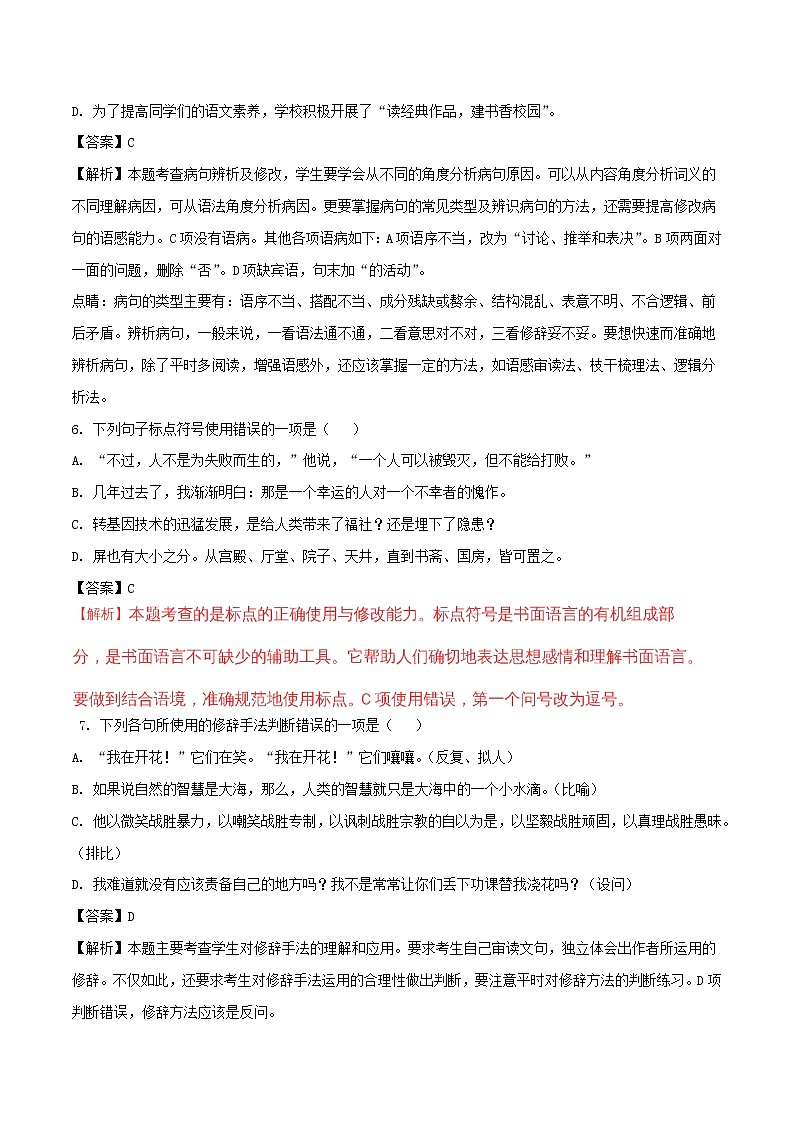 D. 为了提高同学们的语文素养，学校积极开展了“读经典作品，建书香校园”。

【答案】C

【解析】本题考查病句辨析及修改，学生要学会从不同的角度分析病句原因。可以从内容角度分析词义的不同理解病因，可从语法角度分析病因。更要掌握病句的常见类型及辨识病句的方法，还需要提高修改病句的语感能力。C项没有语病。其他各项语病如下：A项语序不当，改为“讨论、推举和表决”。B项两面对一面的问题，删除“否”。D项缺宾语，句末加“的活动”。

点睛：病句的类型主要有：语序不当、搭配不当、成分残缺或赘余、结构混乱、表意不明、不合逻辑、前后矛盾。辨析病句，一般来说，一看语法通不通，二看意思对不对，三看修辞妥不妥。要想快速而准确地辨析病句，除了平时多阅读，增强语感外，还应该掌握一定的方法，如语感审读法、枝干梳理法、逻辑分析法。

6. 下列句子标点符号使用错误的一项是（　　）

A. “不过，人不是为失败而生的，”他说，“一个人可以被毁灭，但不能给打败。”

B. 几年过去了，我渐渐明白：那是一个幸运的人对一个不幸者的愧怍。

C. 转基因技术的迅猛发展，是给人类带来了福祉？还是埋下了隐患？

D. 屏也有大小之分。从宫殿、厅堂、院子、天井，直到书斋、闺房，皆可置之。

【答案】C

【解析】本题考查的是标点的正确使用与修改能力。标点符号是书面语言的有机组成部分，是书面语言不可缺少的辅助工具。它帮助人们确切地表达思想感情和理解书面语言。要做到结合语境，准确规范地使用标点。C项使用错误，第一个问号改为逗号。

7. 下列各句所使用的修辞手法判断错误的一项是（　　）

A. “我在开花！”它们在笑。“我在开花！”它们嚷嚷。(反复、拟人)

B. 如果说自然的智慧是大海，那么，人类的智慧就只是大海中的一个小水滴。(比喻)

C. 他以微笑战胜暴力，以嘲笑战胜专制，以讽刺战胜宗教的自以为是，以坚毅战胜顽固，以真理战胜愚昧。(排比)

D. 我难道就没有应该责备自己的地方吗？我不是常常让你们丢下功课替我浇花吗？(设问)

【答案】D

【解析】本题主要考查学生对修辞手法的理解和应用。要求考生自己审读文句，独立体会出作者所运用的修辞。不仅如此，还要求考生对修辞手法运用的合理性做出判断，要注意平时对修辞方法的判断练习。D项判断错误，修辞方法应该是反问。